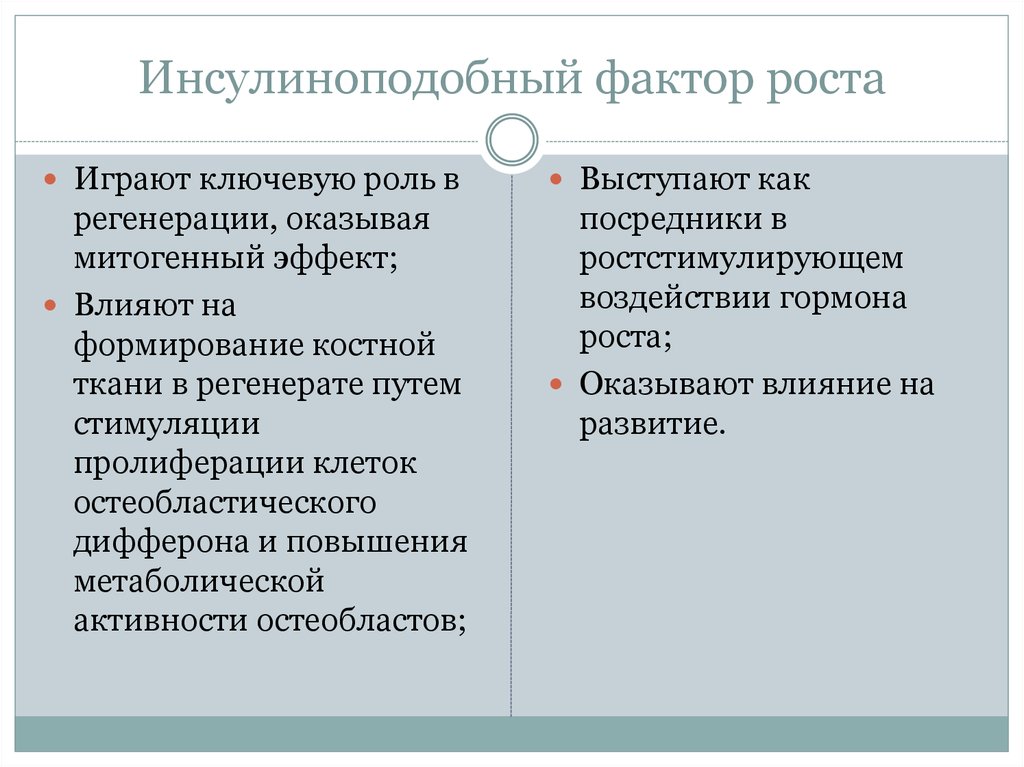 Инсулиноподобный фактор роста

Играют ключевую роль в регенерации, оказывая митогенный эффект;

Влияют на формирование костной ткани в регенерате путем стимуляции пролиферации клеток остеобластического дифферона и повышения метаболической активности остеобластов;

Выступают как посредники в ростстимулирующем воздействии гормона роста;

Оказывают влияние на развитие.